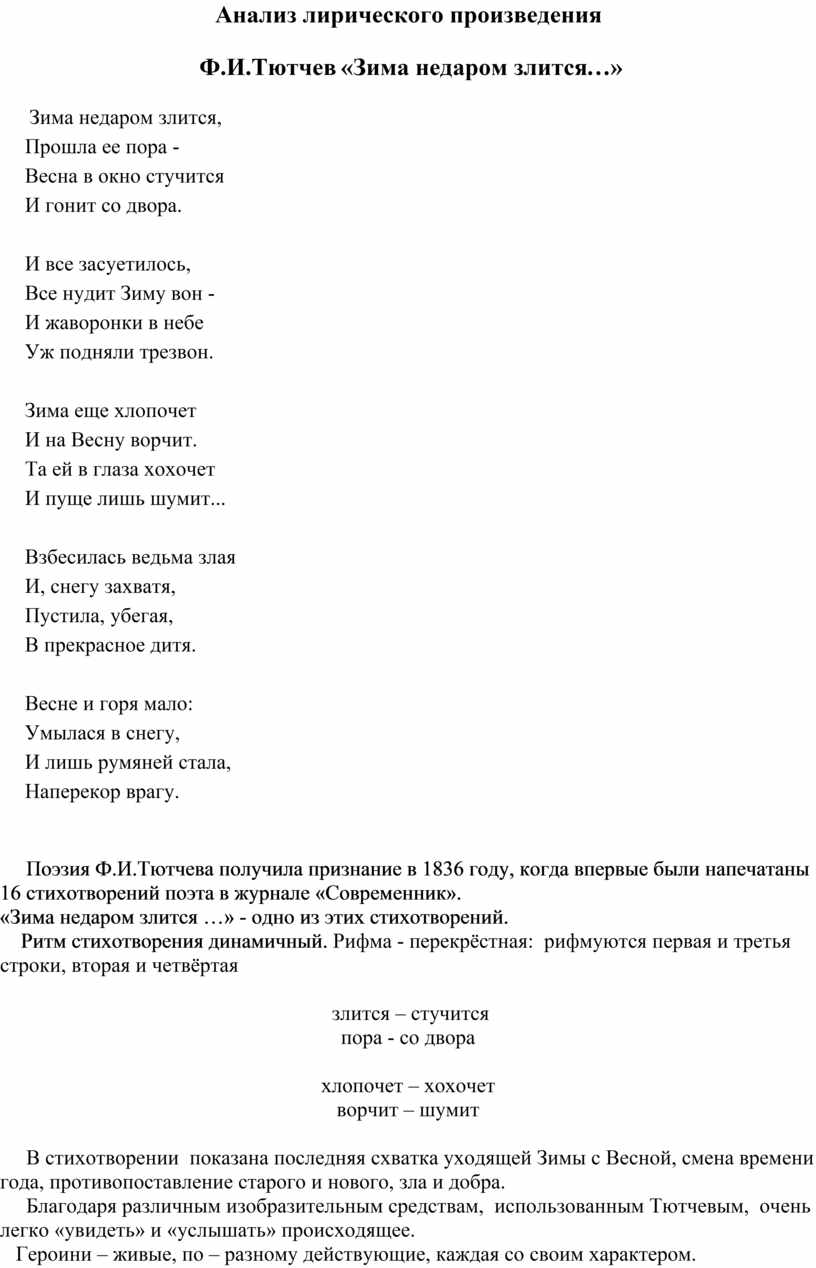 Анализ лирического произведения

Ф.И.Тютчев «Зима недаром злится…»

Зима недаром злится,
Прошла ее пора -
Весна в окно стучится
И гонит со двора.

И все засуетилось,
Все нудит Зиму вон -
И жаворонки в небе
Уж подняли трезвон.

Зима еще хлопочет
И на Весну ворчит.
Та ей в глаза хохочет
И пуще лишь шумит...

Взбесилась ведьма злая
И, снегу захватя,
Пустила, убегая,
В прекрасное дитя.

Весне и горя мало:
Умылася в снегу,
И лишь румяней стала,
Наперекор врагу.

Поэзия Ф.И.Тютчева получила признание в 1836 году, когда впервые были напечатаны 16 стихотворений поэта в журнале «Современник».
«Зима недаром злится …» - одно из этих стихотворений.
Ритм стихотворения динамичный. Рифма - перекрёстная: рифмуются первая и третья строки, вторая и четвёртая

злится – стучится
пора - со двора

хлопочет – хохочет
ворчит – шумит

В стихотворении показана последняя схватка уходящей Зимы с Весной, смена времени года, противопоставление старого и нового, зла и добра.
Благодаря различным изобразительным средствам, использованным Тютчевым, очень легко «увидеть» и «услышать» происходящее.
Героини – живые, по – разному действующие, каждая со своим характером.